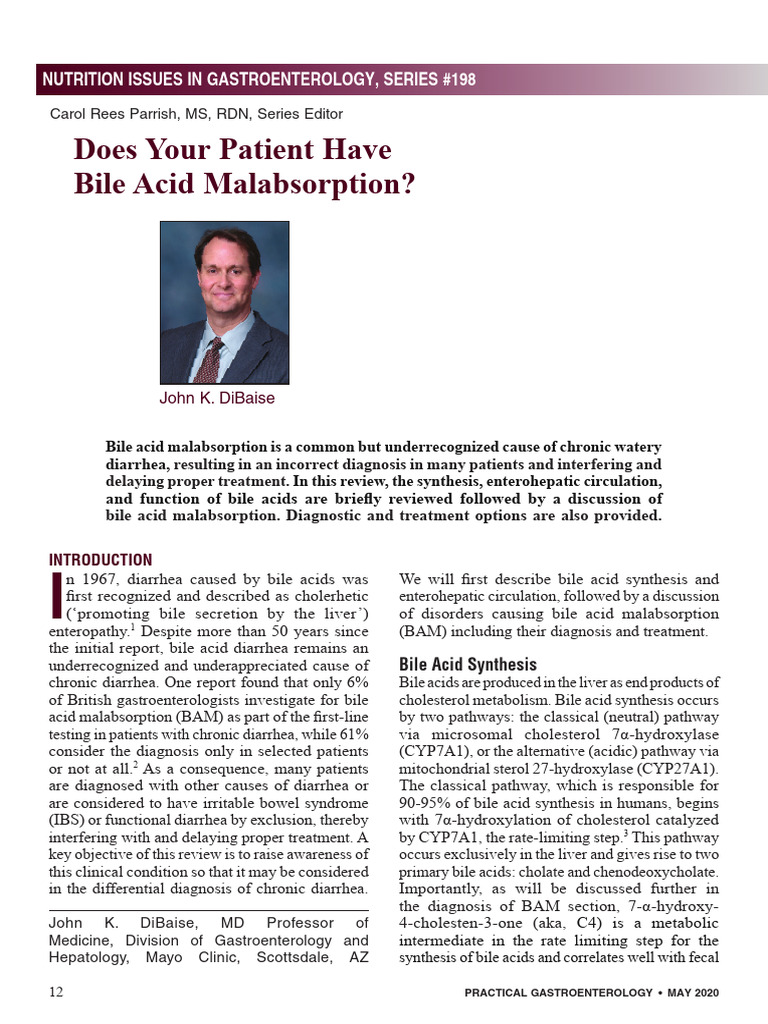 NUTRITION ISSUES IN GASTROENTEROLOGY, SERIES #198

Carol Rees Parrish, MS, RDN, Series Editor

Does Your Patient Have Bile Acid Malabsorption?

John K. DiBaise

Bile acid malabsorption is a common but underrecognized cause of chronic watery diarrhea, resulting in an incorrect diagnosis in many patients and interfering and delaying proper treatment. In this review, the synthesis, enterohepatic circulation, and function of bile acids are briefly reviewed followed by a discussion of bile acid malabsorption. Diagnostic and treatment options are also provided.

INTRODUCTION

In 1967, diarrhea caused by bile acids was first recognized and described as cholerhetic ('promoting bile secretion by the liver') enteropathy.$^1$ Despite more than 50 years since the initial report, bile acid diarrhea remains an underrecognized and underappreciated cause of chronic diarrhea. One report found that only 6% of British gastroenterologists investigate for bile acid malabsorption (BAM) as part of the first-line testing in patients with chronic diarrhea, while 61% consider the diagnosis only in selected patients or not at all.$^2$ As a consequence, many patients are diagnosed with other causes of diarrhea or are considered to have irritable bowel syndrome (IBS) or functional diarrhea by exclusion, thereby interfering with and delaying proper treatment. A key objective of this review is to raise awareness of this clinical condition so that it may be considered in the differential diagnosis of chronic diarrhea.

John K. DiBaise, MD Professor of Medicine, Division of Gastroenterology and Hepatology, Mayo Clinic, Scottsdale, AZ

We will first describe bile acid synthesis and enterohepatic circulation, followed by a discussion of disorders causing bile acid malabsorption (BAM) including their diagnosis and treatment.

Bile Acid Synthesis

Bile acids are produced in the liver as end products of cholesterol metabolism. Bile acid synthesis occurs by two pathways: the classical (neutral) pathway via microsomal cholesterol 7α-hydroxylase (CYP7A1), or the alternative (acidic) pathway via mitochondrial sterol 27-hydroxylase (CYP27A1). The classical pathway, which is responsible for 90-95% of bile acid synthesis in humans, begins with 7α-hydroxylation of cholesterol catalyzed by CYP7A1, the rate-limiting step.$^3$ This pathway occurs exclusively in the liver and gives rise to two primary bile acids: cholate and chenodeoxycholate. Importantly, as will be discussed further in the diagnosis of BAM section, 7-α-hydroxy-4-cholesten-3-one (aka, C4) is a metabolic intermediate in the rate limiting step for the synthesis of bile acids and correlates well with fecal

12

PRACTICAL GASTROENTEROLOGY • MAY 2020